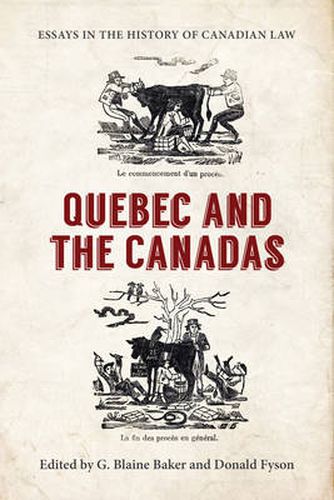 ESSAYS IN THE HISTORY OF CANADIAN LAW

Le commencement d'un procès.

QUEBEC AND THE CANADAS

La fin des procès en général.

Edited by G. Blaine Baker and Donald Fyson